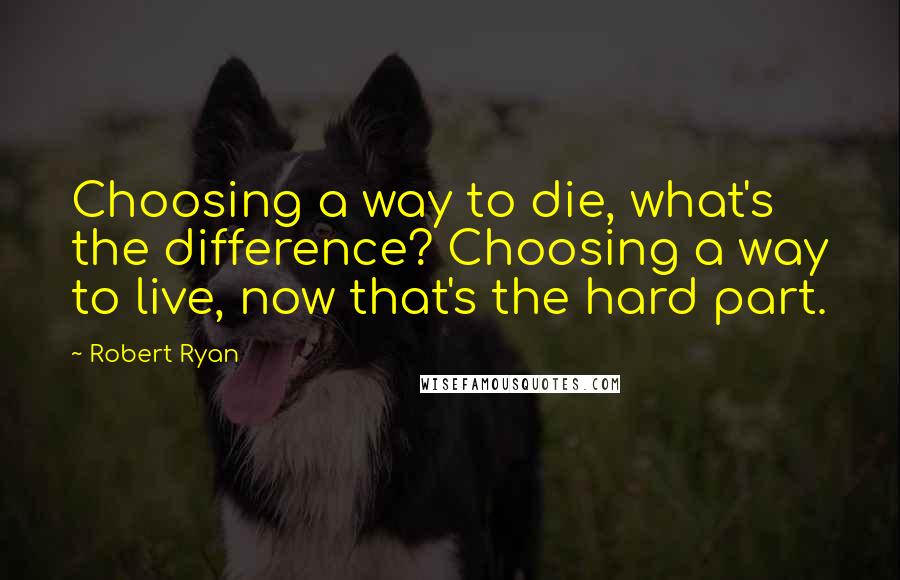 Choosing a way to die, what's the difference? Choosing a way to live, now that's the hard part.

~ Robert Ryan

WISEFAMOUSQUOTES.COM